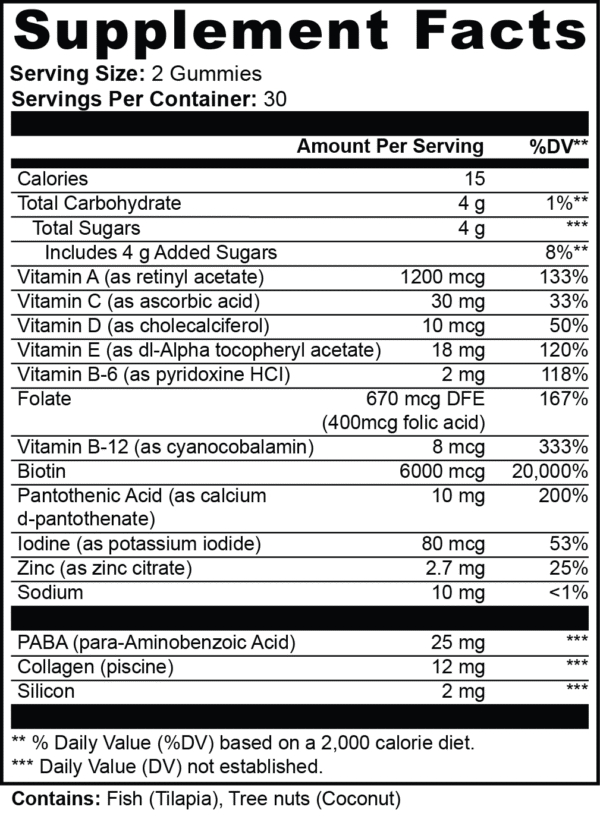 Supplement Facts
Serving Size: 2 Gummies
Servings Per Container: 30

|  | Amount Per Serving | %DV** |
|---|---|---|
| Calories | 15 |  |
| Total Carbohydrate | 4 g | 1%** |
| Total Sugars | 4 g | *** |
| Includes 4 g Added Sugars |  | 8%** |
| Vitamin A (as retinyl acetate) | 1200 mcg | 133% |
| Vitamin C (as ascorbic acid) | 30 mg | 33% |
| Vitamin D (as cholecalciferol) | 10 mcg | 50% |
| Vitamin E (as dl-Alpha tocopheryl acetate) | 18 mg | 120% |
| Vitamin B-6 (as pyridoxine HCI) | 2 mg | 118% |
| Folate | 670 mcg DFE (400mcg folic acid) | 167% |
| Vitamin B-12 (as cyanocobalamin) | 8 mcg | 333% |
| Biotin | 6000 mcg | 20,000% |
| Pantothenic Acid (as calcium d-pantothenate) | 10 mg | 200% |
| Iodine (as potassium iodide) | 80 mcg | 53% |
| Zinc (as zinc citrate) | 2.7 mg | 25% |
| Sodium | 10 mg | <1% |
| PABA (para-Aminobenzoic Acid) | 25 mg | *** |
| Collagen (piscine) | 12 mg | *** |
| Silicon | 2 mg | *** |

** % Daily Value (%DV) based on a 2,000 calorie diet.
*** Daily Value (DV) not established.

Contains: Fish (Tilapia), Tree nuts (Coconut)